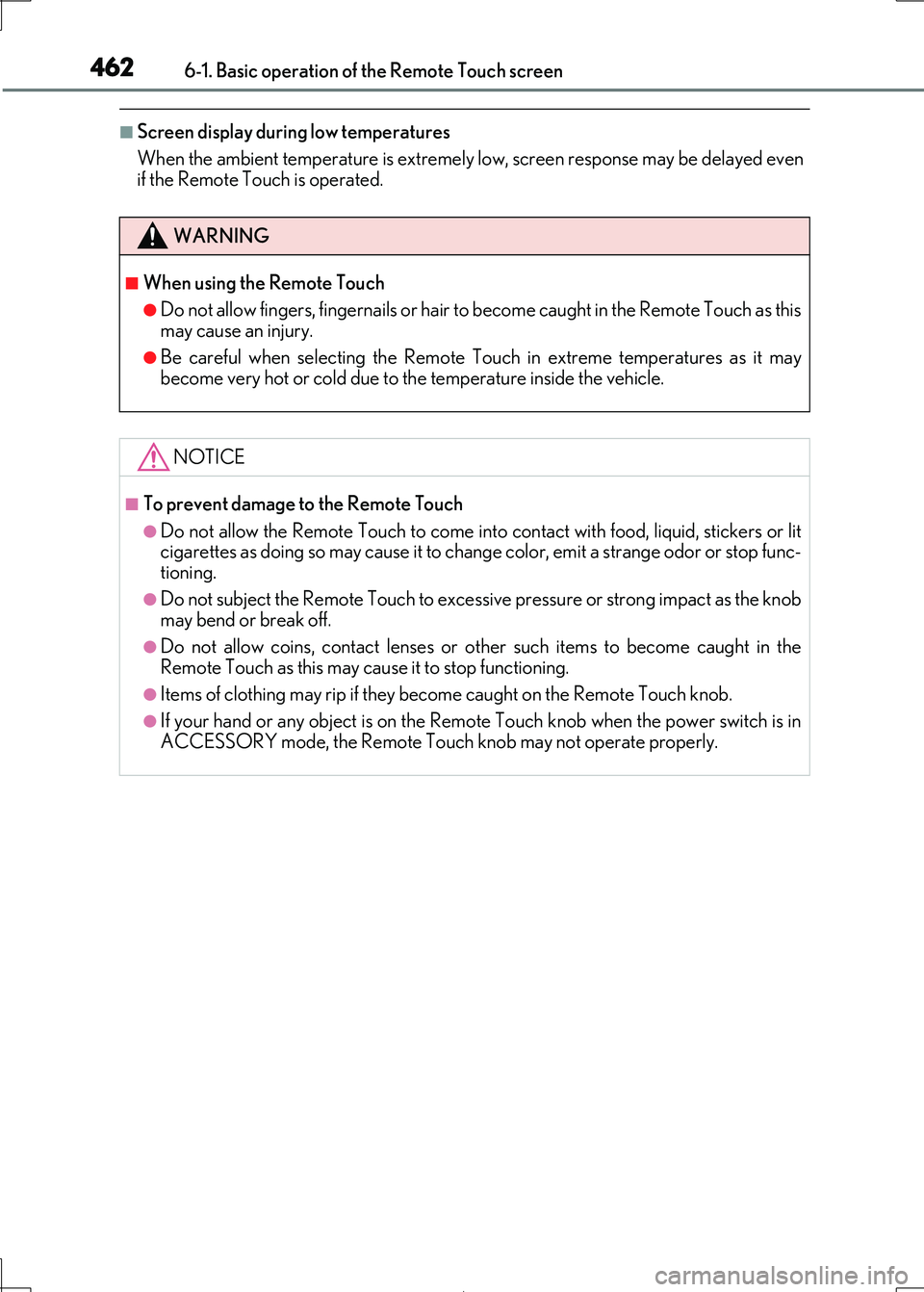 462 6-1. Basic operation of the Remote Touch screen

■ Screen display during low temperatures
When the ambient temperature is extremely low, screen response may be delayed even if the Remote Touch is operated.

WARNING

■ When using the Remote Touch
● Do not allow fingers, fingernails or hair to become caught in the Remote Touch as this may cause an injury.
● Be careful when selecting the Remote Touch in extreme temperatures as it may become very hot or cold due to the temperature inside the vehicle.

NOTICE

■ To prevent damage to the Remote Touch
● Do not allow the Remote Touch to come into contact with food, liquid, stickers or lit cigarettes as doing so may cause it to change color, emit a strange odor or stop functioning.
● Do not subject the Remote Touch to excessive pressure or strong impact as the knob may bend or break off.
● Do not allow coins, contact lenses or other such items to become caught in the Remote Touch as this may cause it to stop functioning.
● Items of clothing may rip if they become caught on the Remote Touch knob.
● If your hand or any object is on the Remote Touch knob when the power switch is in ACCESSORY mode, the Remote Touch knob may not operate properly.

carmanualsonline.info